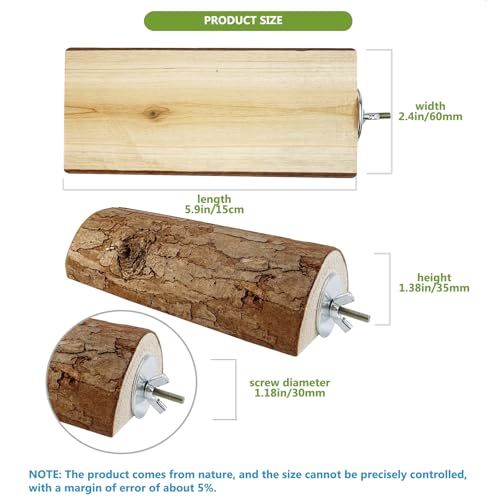 PRODUCT SIZE

width
2.4in/60mm

length
5.9in/15cm

height
1.38in/35mm

screw diameter
1.18in/30mm

NOTE: The product comes from nature, and the size cannot be precisely controlled, with a margin of error of about 5%.